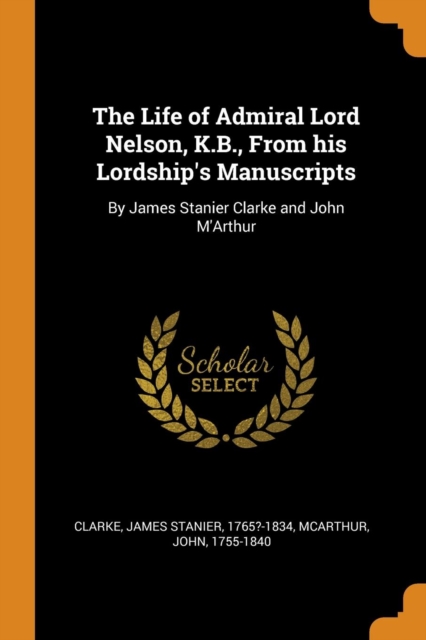 The Life of Admiral Lord Nelson, K.B., From his Lordship's Manuscripts

By James Stanier Clarke and John M'Arthur

Scholar SELECT

CLARKE, JAMES STANIER, 1765?-1834, MCARTHUR, JOHN, 1755-1840